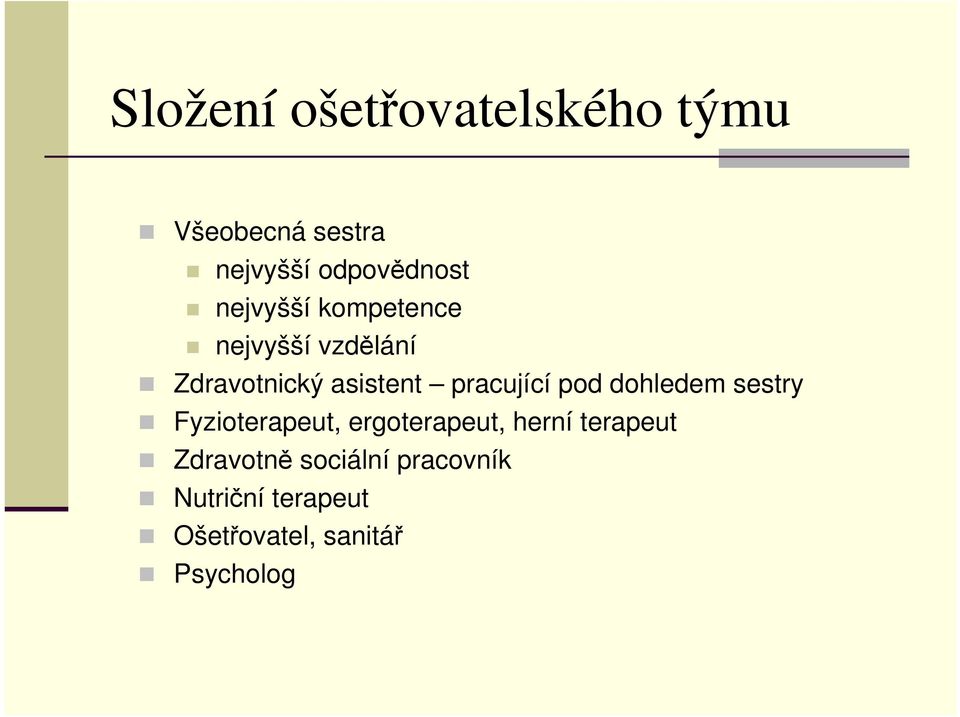 Složení ošetřovatelského týmu

Všeobecná sestra
nejvyšší odpovědnost
nejvyšší kompetence
nejvyšší vzdělání
Zdravotnický asistent – pracující pod dohledem sestry
Fyzioterapeut, ergoterapeut, herní terapeut
Zdravotně sociální pracovník
Nutriční terapeut
Ošetřovatel, sanitář
Psycholog